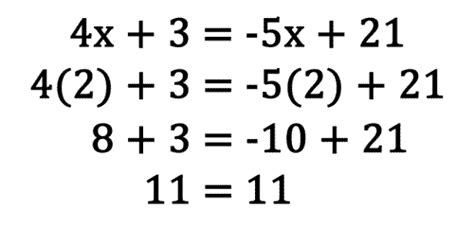 $4x + 3 = -5x + 21$
$4(2) + 3 = -5(2) + 21$
$8 + 3 = -10 + 21$
$11 = 11$